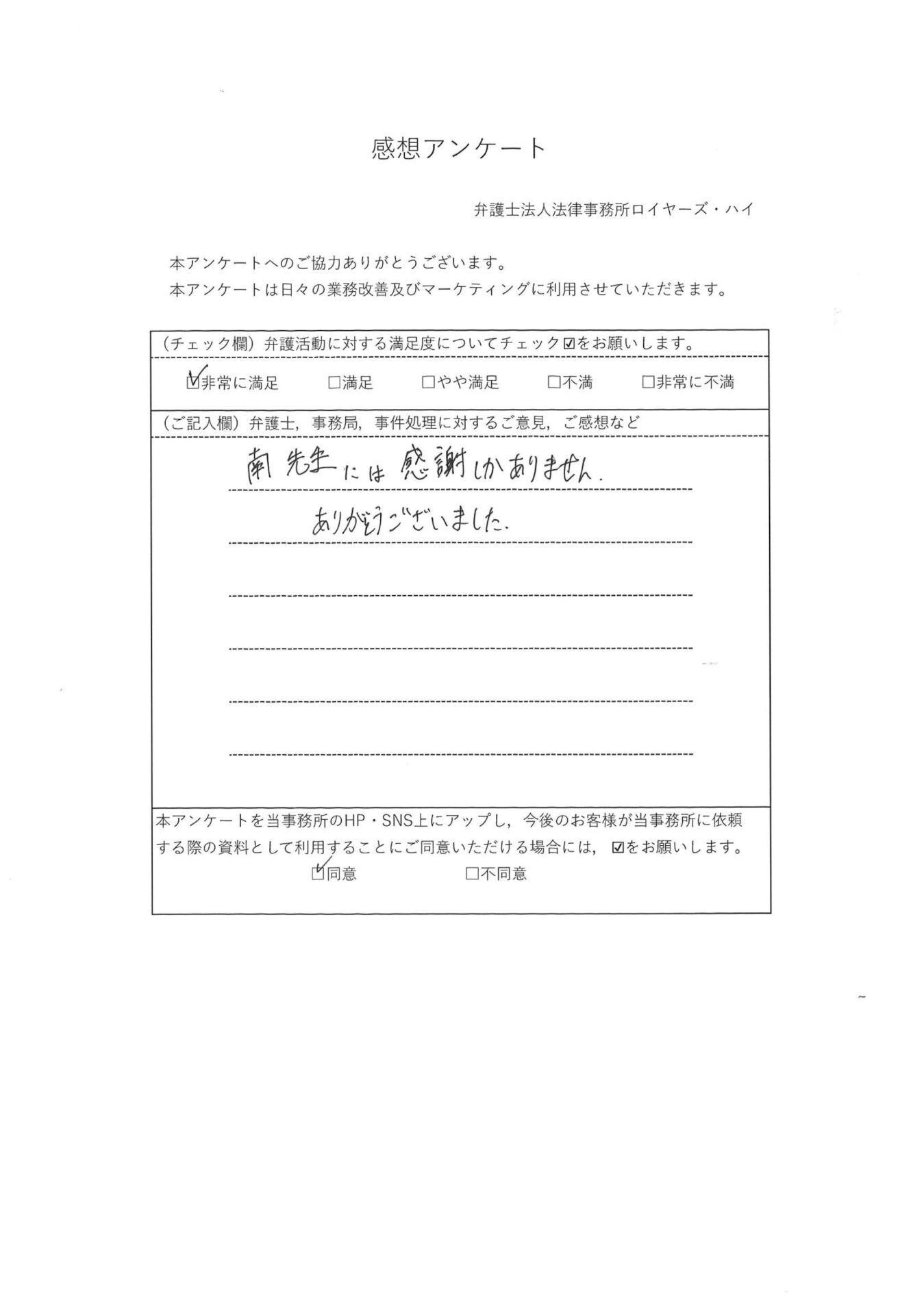 感想アンケート

弁護士法人法律事務所ロイヤーズ・ハイ

本アンケートへのご協力ありがとうございます。
本アンケートは日々の業務改善及びマーケティングに利用させていただきます。

（チェック欄）弁護活動に対する満足度についてチェック☑をお願いします。

☑非常に満足　□満足　□やや満足　□不満　□非常に不満

（ご記入欄）弁護士，事務局，事件処理に対するご意見，ご感想など

南先生には感謝しかありません。

ありがとうございました。

本アンケートを当事務所のHP・SNS上にアップし，今後のお客様が当事務所に依頼する際の資料として利用することにご同意いただける場合には，☑をお願いします。

☑同意　□不同意